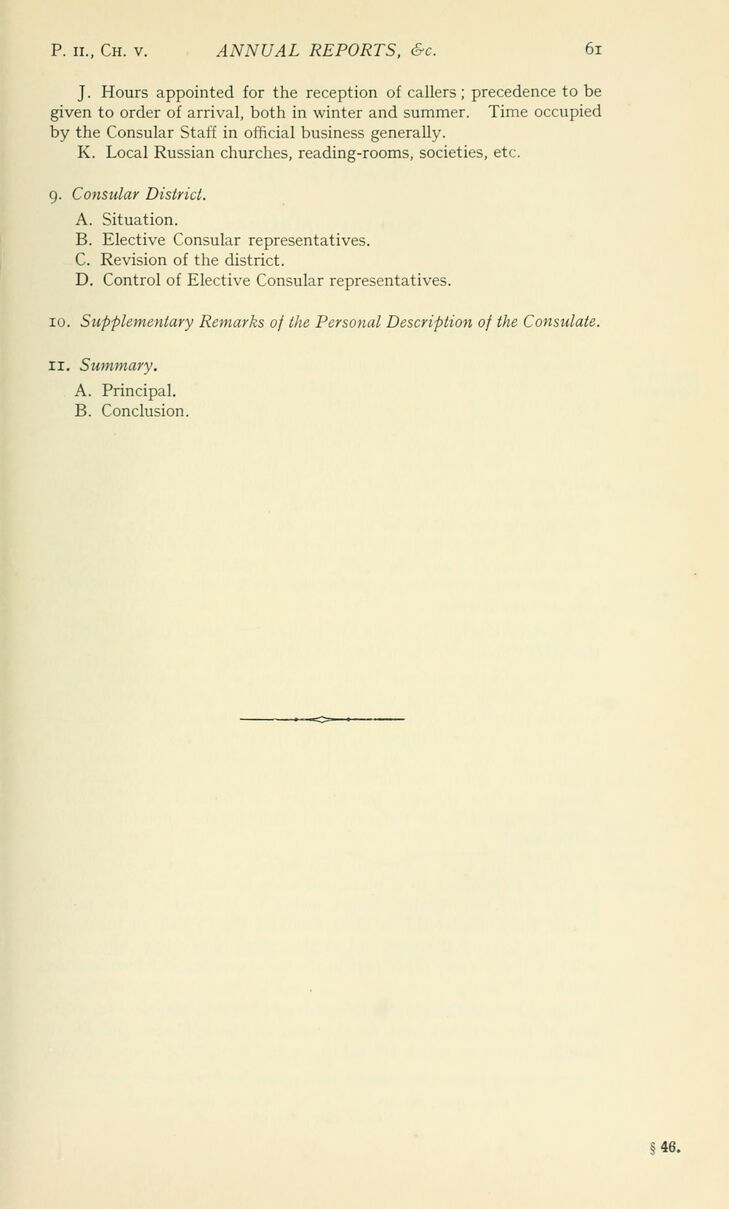 P. II., CH. V. ANNUAL REPORTS, &c. 61

J. Hours appointed for the reception of callers; precedence to be given to order of arrival, both in winter and summer. Time occupied by the Consular Staff in official business generally.

K. Local Russian churches, reading-rooms, societies, etc.

9. Consular District.

A. Situation.

B. Elective Consular representatives.

C. Revision of the district.

D. Control of Elective Consular representatives.

10. Supplementary Remarks of the Personal Description of the Consulate.

11. Summary.

A. Principal.

B. Conclusion.

§ 46.